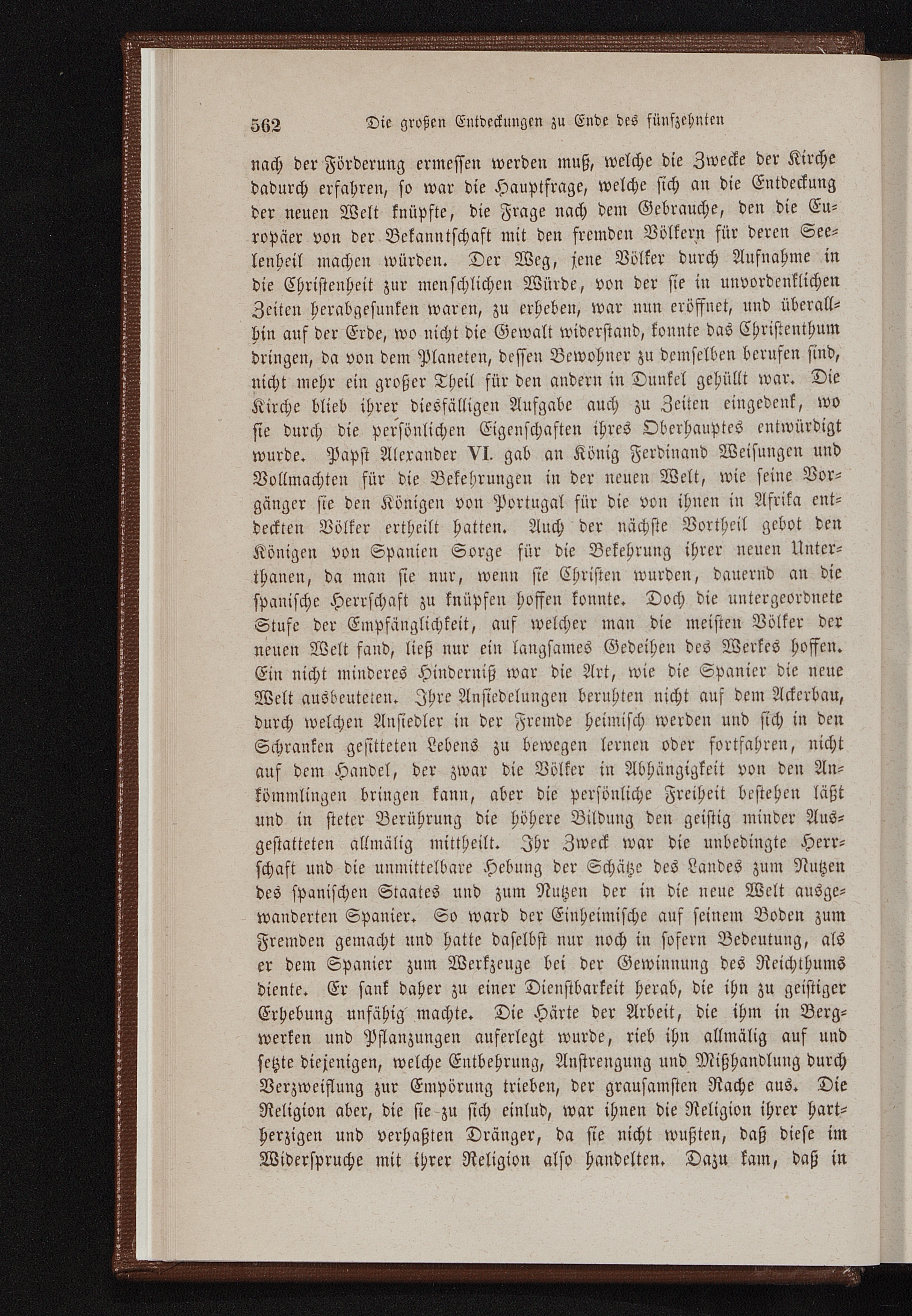 562 Die großen Entdeckungen zu Ende des fünfzehnten

nach der Förderung ermessen werden muß, welche die Zwecke der Kirche dadurch erfahren, so war die Hauptfrage, welche sich an die Entdeckung der neuen Welt knüpfte, die Frage nach dem Gebrauche, den die Europäer von der Bekanntschaft mit den fremden Völkern für deren Seelenheil machen würden. Der Weg, jene Völker durch Aufnahme in die Christenheit zur menschlichen Würde, von der sie in unvordenklichen Zeiten herabgesunken waren, zu erheben, war nun eröffnet, und überallhin auf der Erde, wo nicht die Gewalt widerstand, konnte das Christenthum dringen, da von dem Planeten, dessen Bewohner zu demselben berufen sind, nicht mehr ein großer Theil für den andern in Dunkel gehüllt war. Die Kirche blieb ihrer diesfälligen Aufgabe auch zu Zeiten eingedenk, wo sie durch die persönlichen Eigenschaften ihres Oberhauptes entwürdigt wurde. Papst Alexander VI. gab an König Ferdinand Weisungen und Vollmachten für die Bekehrungen in der neuen Welt, wie seine Vorgänger sie den Königen von Portugal für die von ihnen in Afrika entdeckten Völker ertheilt hatten. Auch der nächste Vortheil gebot den Königen von Spanien Sorge für die Bekehrung ihrer neuen Unterthanen, da man sie nur, wenn sie Christen wurden, dauernd an die spanische Herrschaft zu knüpfen hoffen konnte. Doch die untergeordnete Stufe der Empfänglichkeit, auf welcher man die meisten Völker der neuen Welt fand, ließ nur ein langsames Gedeihen des Werkes hoffen. Ein nicht minderes Hinderniß war die Art, wie die Spanier die neue Welt ausbeuteten. Ihre Ansiedelungen beruhten nicht auf dem Ackerbau, durch welchen Ansiedler in der Fremde heimisch werden und sich in den Schranken gesitteten Lebens zu bewegen lernen oder fortfahren, nicht auf dem Handel, der zwar die Völker in Abhängigkeit von den Ankömmlingen bringen kann, aber die persönliche Freiheit bestehen läßt und in steter Berührung die höhere Bildung den geistig minder Ausgestatteten allmälig mittheilt. Ihr Zweck war die unbedingte Herrschaft und die unmittelbare Hebung der Schätze des Landes zum Nutzen des spanischen Staates und zum Nutzen der in die neue Welt ausgewanderten Spanier. So ward der Einheimische auf seinem Boden zum Fremden gemacht und hatte daselbst nur noch in sofern Bedeutung, als er dem Spanier zum Werkzeuge bei der Gewinnung des Reichthums diente. Er sank daher zu einer Dienstbarkeit herab, die ihn zu geistiger Erhebung unfähig machte. Die Härte der Arbeit, die ihm in Bergwerken und Pflanzungen auferlegt wurde, rieb ihn allmälig auf und setzte diejenigen, welche Entbehrung, Anstrengung und Mißhandlung durch Verzweiflung zur Empörung trieben, der grausamsten Rache aus. Die Religion aber, die sie zu sich einlud, war ihnen die Religion ihrer hartherzigen und verhaßten Dränger, da sie nicht wußten, daß diese im Widerspruche mit ihrer Religion also handelten. Dazu kam, daß in